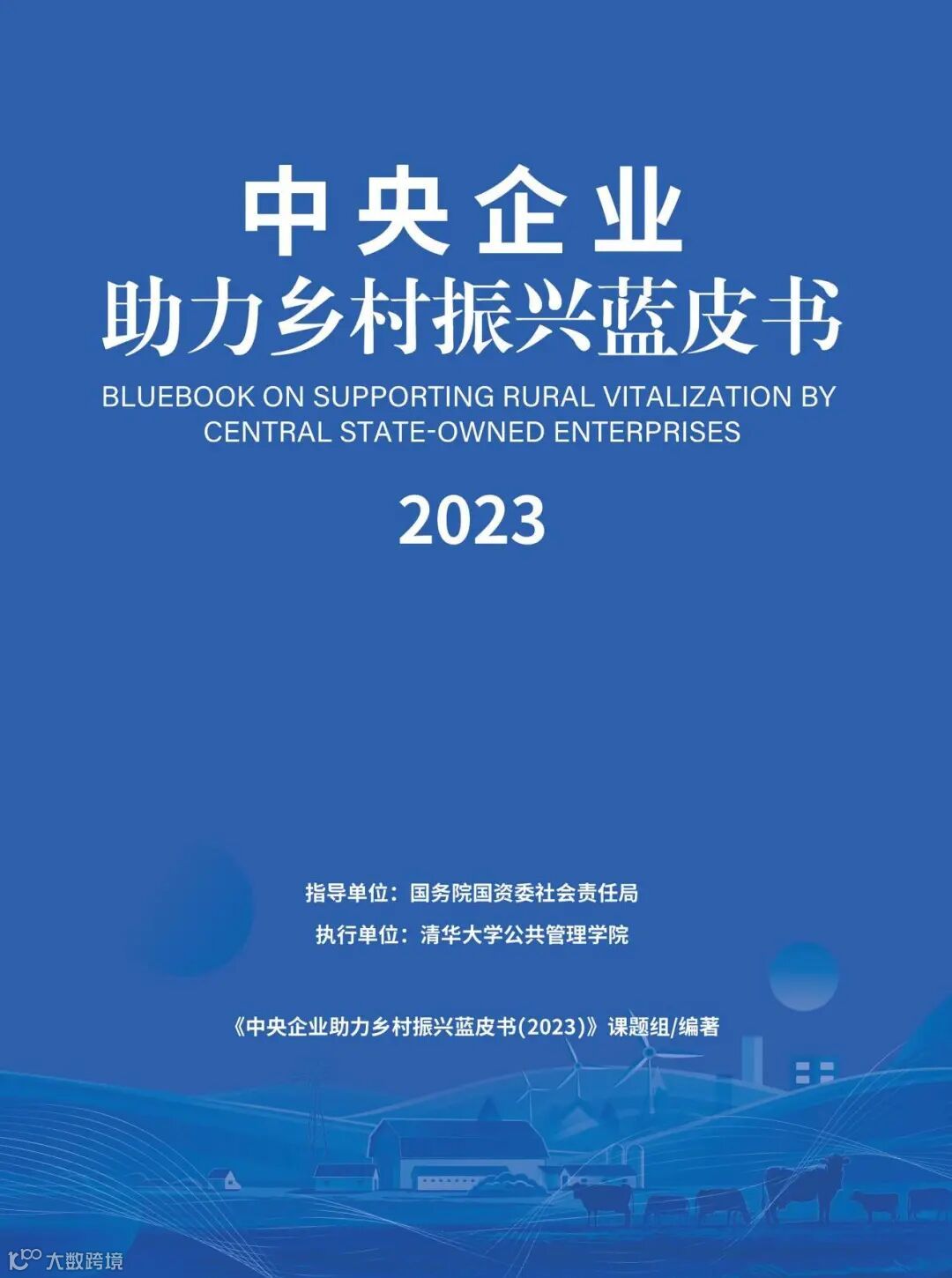 中央企业
助力乡村振兴蓝皮书

BLUEBOOK ON SUPPORTING RURAL VITALIZATION BY CENTRAL STATE-OWNED ENTERPRISES

2023

指导单位：国务院国资委社会责任局
执行单位：清华大学公共管理学院

《中央企业助力乡村振兴蓝皮书(2023)》课题组/编著

大数跨境